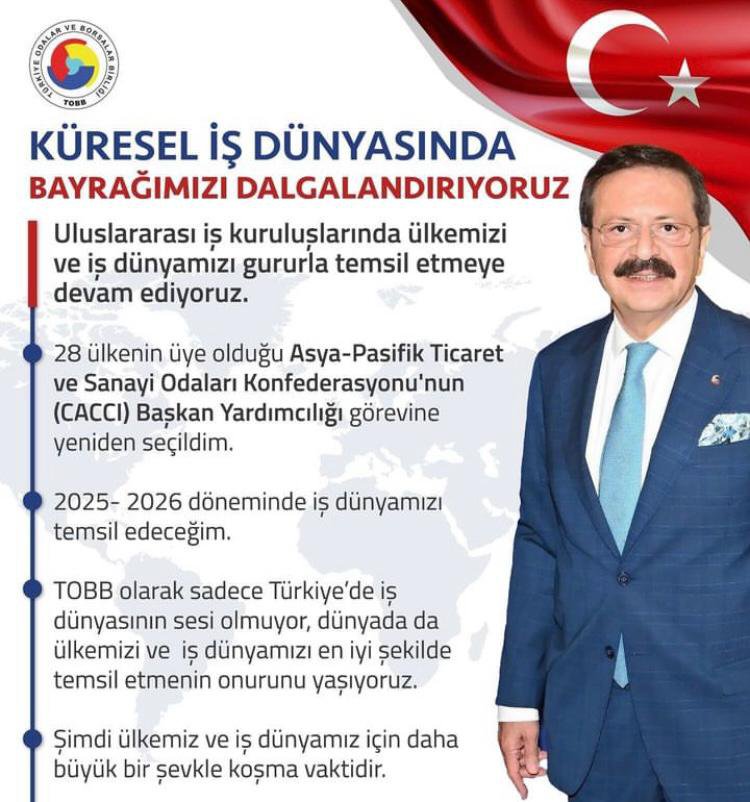 TÜRKİYE ODALAR VE BORSALAR BİRLİĞİ
TOBB

KÜRESEL İŞ DÜNYASINDA
BAYRAĞIMIZI DALGALANDIRIYORUZ

Uluslararası iş kuruluşlarında ülkemizi ve iş dünyamızı gururla temsil etmeye devam ediyoruz.

28 ülkenin üye olduğu Asya-Pasifik Ticaret ve Sanayi Odaları Konfederasyonu'nun (CACCI) Başkan Yardımcılığı görevine yeniden seçildim.

2025- 2026 döneminde iş dünyamızı temsil edeceğim.

TOBB olarak sadece Türkiye'de iş dünyasının sesi olmuyor, dünyada da ülkemizi ve iş dünyamızı en iyi şekilde temsil etmenin onurunu yaşıyoruz.

Şimdi ülkemiz ve iş dünyamız için daha büyük bir şevkle koşma vaktidir.